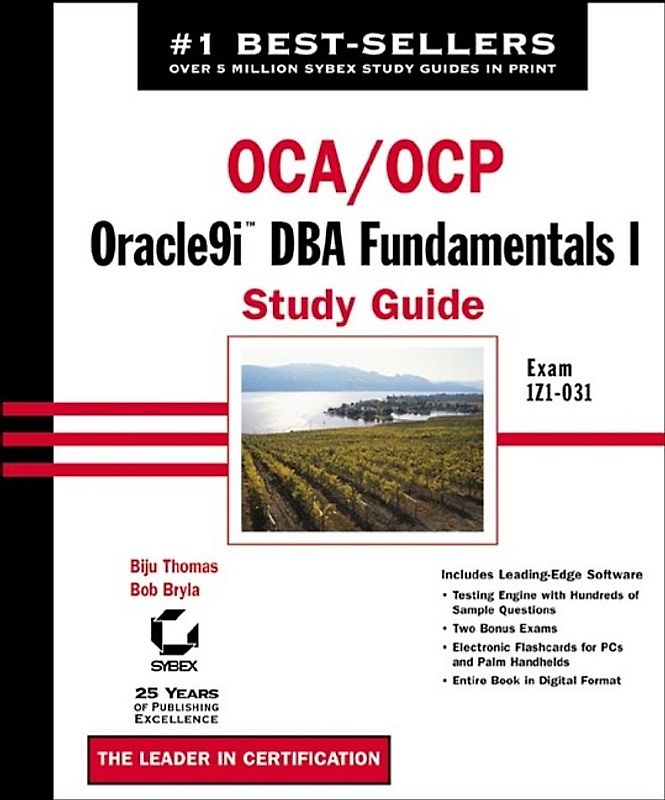 #1 BEST-SELLERS
OVER 5 MILLION SYBEX STUDY GUIDES IN PRINT

OCA/OCP
Oracle9i™ DBA Fundamentals I
Study Guide

Exam
1Z1-031

Biju Thomas
Bob Bryla

SYBEX

25 YEARS
OF PUBLISHING
EXCELLENCE

Includes Leading-Edge Software
• Testing Engine with Hundreds of Sample Questions
• Two Bonus Exams
• Electronic Flashcards for PCs and Palm Handhelds
• Entire Book in Digital Format

THE LEADER IN CERTIFICATION